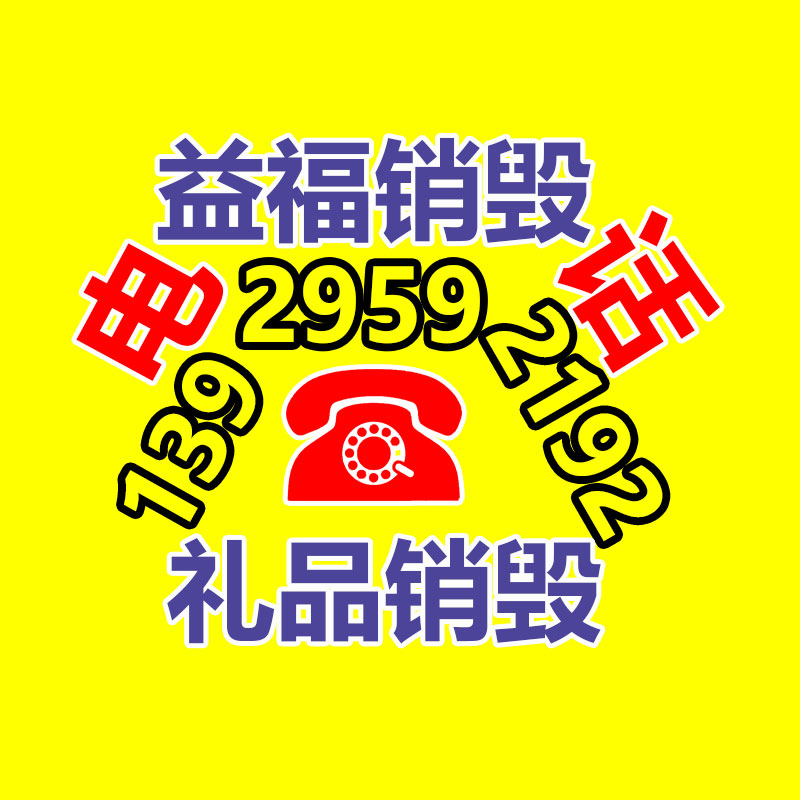 益福销毁

电 话

139 2959 2192

礼品销毁